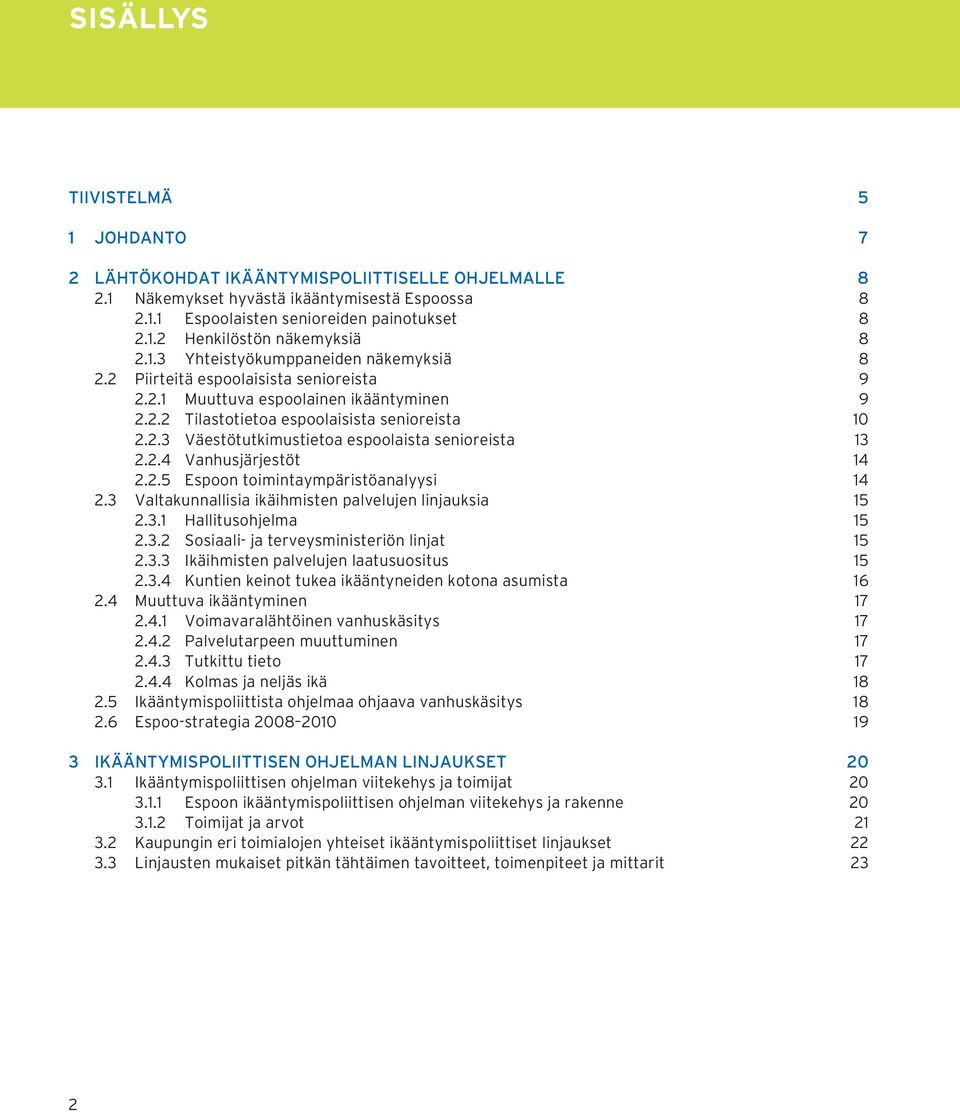 SISÄLLYS

TIIVISTELMÄ 5

1 JOHDANTO 7

2 LÄHTÖKOHDAT IKÄÄNTYMISPOLIITTISELLE OHJELMALLE 8
2.1 Näkemykset hyvästä ikääntymisestä Espoossa 8
2.1.1 Espoolaisten senioreiden painotukset 8
2.1.2 Henkilöstön näkemyksiä 8
2.1.3 Yhteistyökumppaneiden näkemyksiä 8
2.2 Piirteitä espoolaisista senioreista 9
2.2.1 Muuttuva espoolainen ikääntyminen 9
2.2.2 Tilastotietoa espoolaisista senioreista 10
2.2.3 Väestötutkimustietoa espoolaista senioreista 13
2.2.4 Vanhusjärjestöt 14
2.2.5 Espoon toimintaympäristöanalyysi 14
2.3 Valtakunnallisia ikäihmisten palvelujen linjauksia 15
2.3.1 Hallitusohjelma 15
2.3.2 Sosiaali- ja terveysministeriön linjat 15
2.3.3 Ikäihmisten palvelujen laatusuositus 15
2.3.4 Kuntien keinot tukea ikääntyneiden kotona asumista 16
2.4 Muuttuva ikääntyminen 17
2.4.1 Voimavaralähtöinen vanhuskäsitys 17
2.4.2 Palvelutarpeen muuttuminen 17
2.4.3 Tutkittu tieto 17
2.4.4 Kolmas ja neljäs ikä 18
2.5 Ikääntymispoliittista ohjelmaa ohjaava vanhuskäsitys 18
2.6 Espoo-strategia 2008–2010 19

3 IKÄÄNTYMISPOLIITTISEN OHJELMAN LINJAUKSET 20
3.1 Ikääntymispoliittisen ohjelman viitekehys ja toimijat 20
3.1.1 Espoon ikääntymispoliittisen ohjelman viitekehys ja rakenne 20
3.1.2 Toimijat ja arvot 21
3.2 Kaupungin eri toimialojen yhteiset ikääntymispoliittiset linjaukset 22
3.3 Linjausten mukaiset pitkän tähtäimen tavoitteet, toimenpiteet ja mittarit 23

2